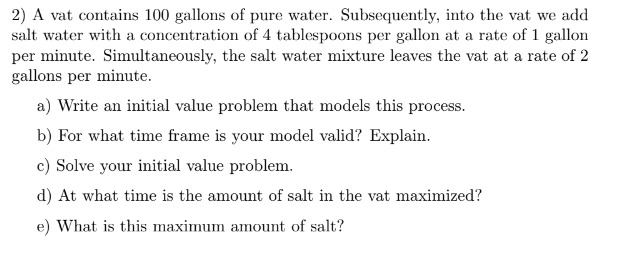 2) A vat contains 100 gallons of pure water. Subsequently, into the vat we add salt water with a concentration of 4 tablespoons per gallon at a rate of 1 gallon per minute. Simultaneously, the salt water mixture leaves the vat at a rate of 2 gallons per minute.

a) Write an initial value problem that models this process.

b) For what time frame is your model valid? Explain.

c) Solve your initial value problem.

d) At what time is the amount of salt in the vat maximized?

e) What is this maximum amount of salt?